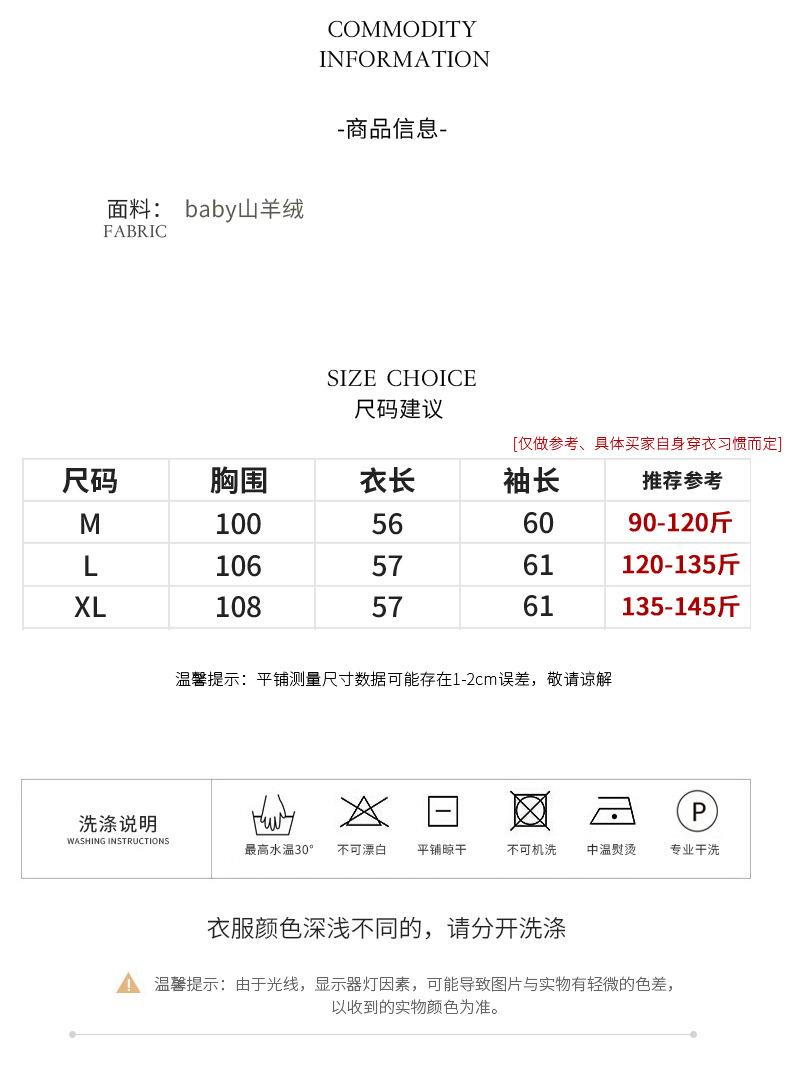 COMMODITY
INFORMATION

-商品信息-

面料： baby山羊绒
FABRIC

SIZE CHOICE
尺码建议

[仅做参考、具体买家自身穿衣习惯而定]

| 尺码 | 胸围 | 衣长 | 袖长 | 推荐参考 |
|---|---|---|---|---|
| M | 100 | 56 | 60 | 90-120斤 |
| L | 106 | 57 | 61 | 120-135斤 |
| XL | 108 | 57 | 61 | 135-145斤 |

温馨提示：平铺测量尺寸数据可能存在1-2cm误差，敬请谅解

洗涤说明
WASHING INSTRUCTIONS

最高水温30°
不可漂白
平铺晾干
不可机洗
中温熨烫
P
专业干洗

衣服颜色深浅不同的，请分开洗涤

温馨提示：由于光线，显示器灯因素，可能导致图片与实物有轻微的色差，以收到的实物颜色为准。